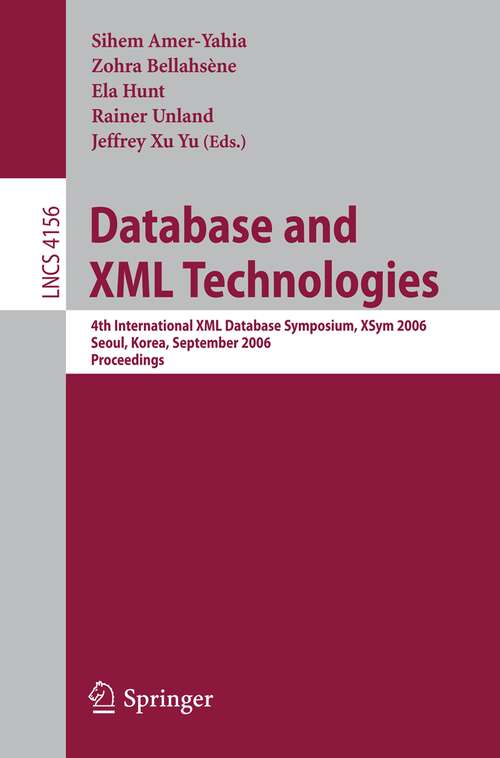 Sihem Amer-Yahia
Zohra Bellahsène
Ela Hunt
Rainer Unland
Jeffrey Xu Yu (Eds.)

LNCS 4156

Database and XML Technologies

4th International XML Database Symposium, XSym 2006
Seoul, Korea, September 2006
Proceedings

Springer